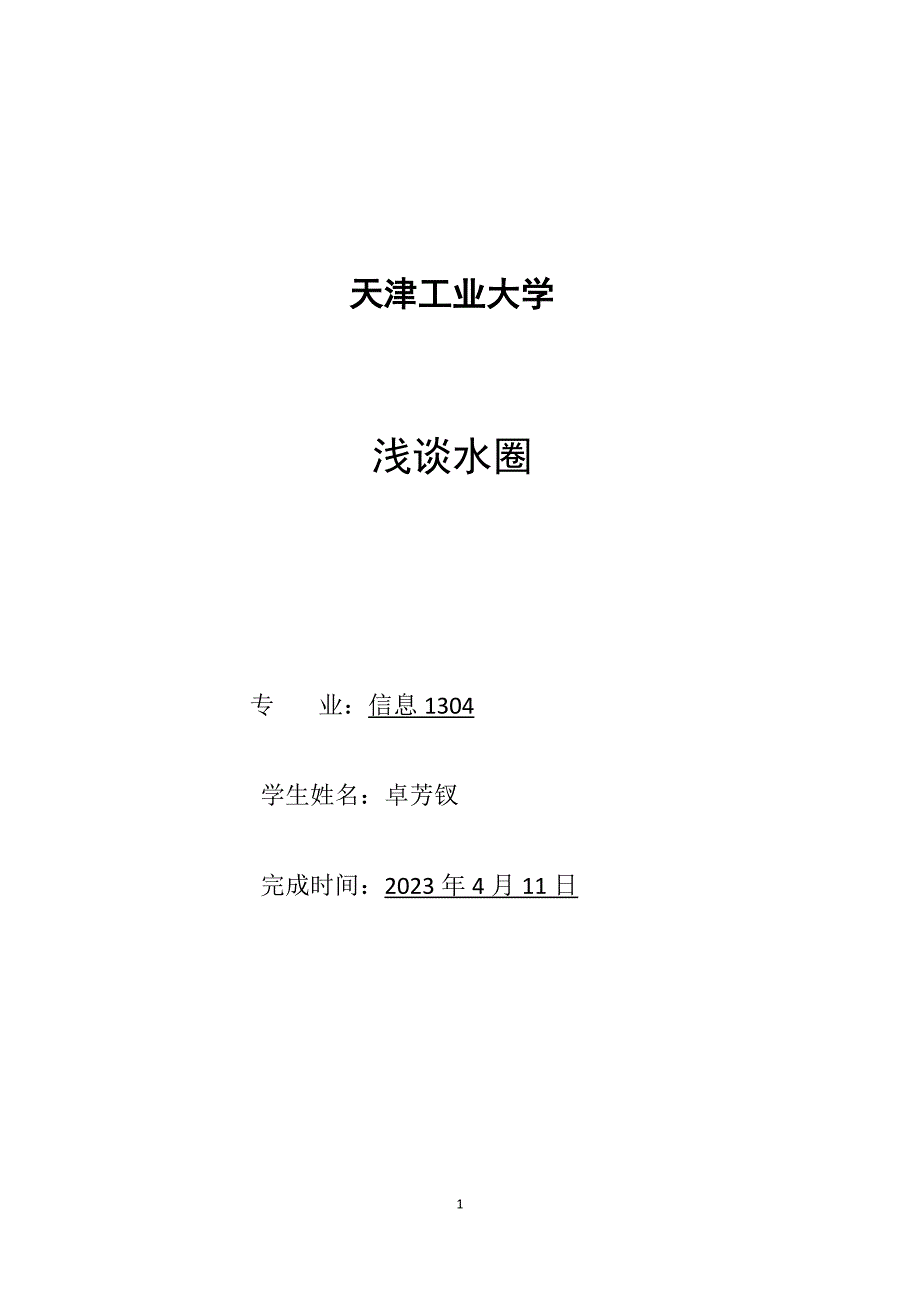 天津工业大学

浅谈水圈

专　　业：信息 1304

学生姓名：卓芳钗

完成时间：2023 年 4 月 11 日

1